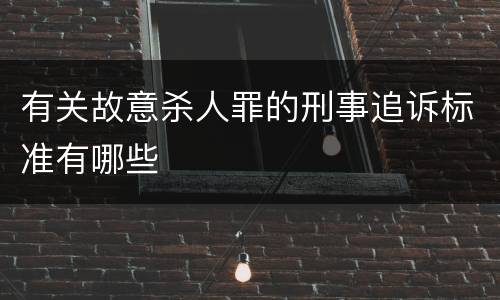 有关故意杀人罪的刑事追诉标准有哪些